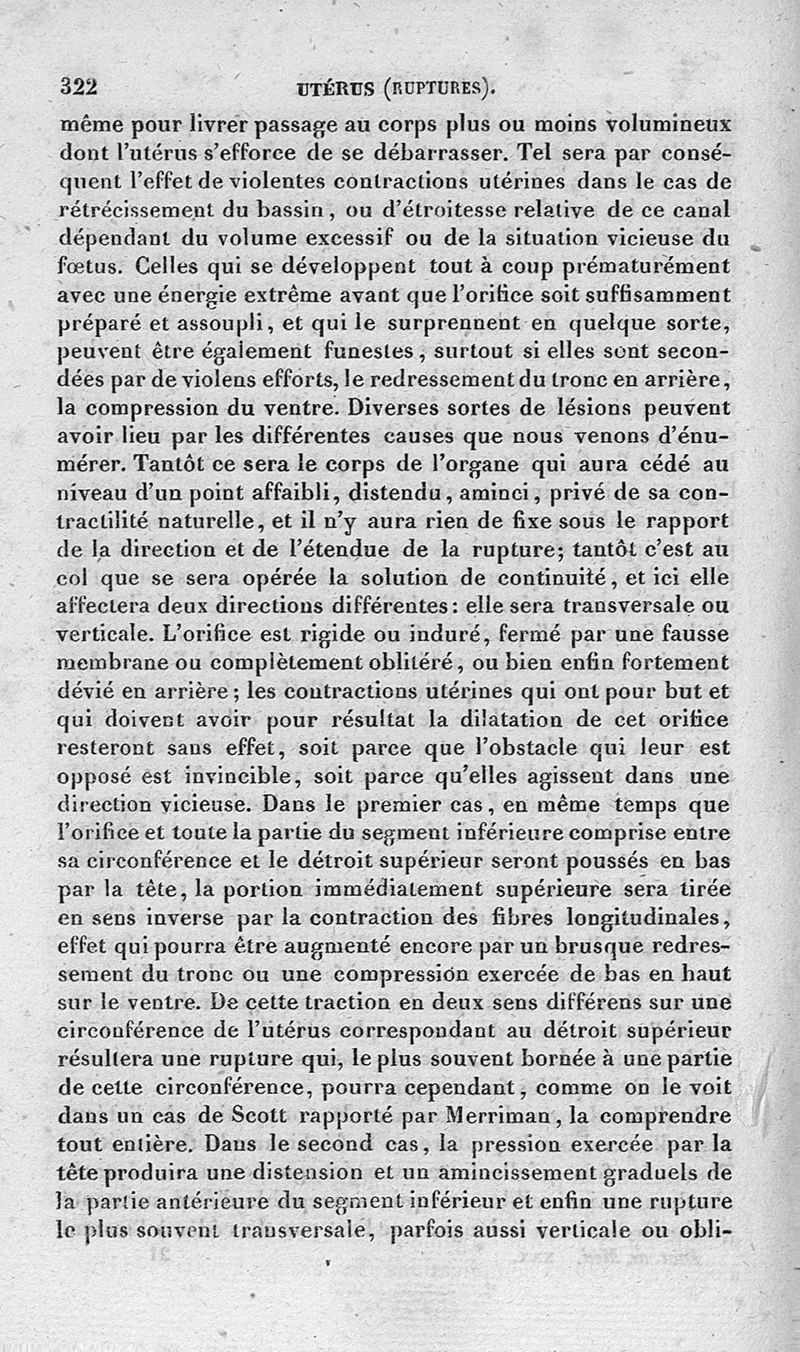 322 UTÉRUS (RUPTURES).

même pour livrer passage au corps plus ou moins volumineux dont l'utérus s'efforce de se débarrasser. Tel sera par conséquent l'effet de violentes contractions utérines dans le cas de rétrécissement du bassin, ou d'étroitesse relative de ce canal dépendant du volume excessif ou de la situation vicieuse du fœtus. Celles qui se développent tout à coup prématurément avec une énergie extrême avant que l'orifice soit suffisamment préparé et assoupli, et qui le surprennent en quelque sorte, peuvent être également funestes, surtout si elles sont secondées par de violens efforts, le redressement du tronc en arrière, la compression du ventre. Diverses sortes de lésions peuvent avoir lieu par les différentes causes que nous venons d'énumérer. Tantôt ce sera le corps de l'organe qui aura cédé au niveau d'un point affaibli, distendu, aminci, privé de sa contractilité naturelle, et il n'y aura rien de fixe sous le rapport de la direction et de l'étendue de la rupture; tantôt c'est au col que se sera opérée la solution de continuité, et ici elle affectera deux directions différentes: elle sera transversale ou verticale. L'orifice est rigide ou induré, fermé par une fausse membrane ou complètement oblitéré, ou bien enfin fortement dévié en arrière; les contractions utérines qui ont pour but et qui doivent avoir pour résultat la dilatation de cet orifice resteront sans effet, soit parce que l'obstacle qui leur est opposé est invincible, soit parce qu'elles agissent dans une direction vicieuse. Dans le premier cas, en même temps que l'orifice et toute la partie du segment inférieure comprise entre sa circonférence et le détroit supérieur seront poussés en bas par la tête, la portion immédiatement supérieure sera tirée en sens inverse par la contraction des fibres longitudinales, effet qui pourra être augmenté encore par un brusque redressement du tronc ou une compression exercée de bas en haut sur le ventre. De cette traction en deux sens différens sur une circonférence de l'utérus correspondant au détroit supérieur résultera une rupture qui, le plus souvent bornée à une partie de cette circonférence, pourra cependant, comme on le voit dans un cas de Scott rapporté par Merriman, la comprendre tout entière. Dans le second cas, la pression exercée par la tête produira une distension et un amincissement graduels de la partie antérieure du segment inférieur et enfin une rupture le plus souvent transversale, parfois aussi verticale ou obli-